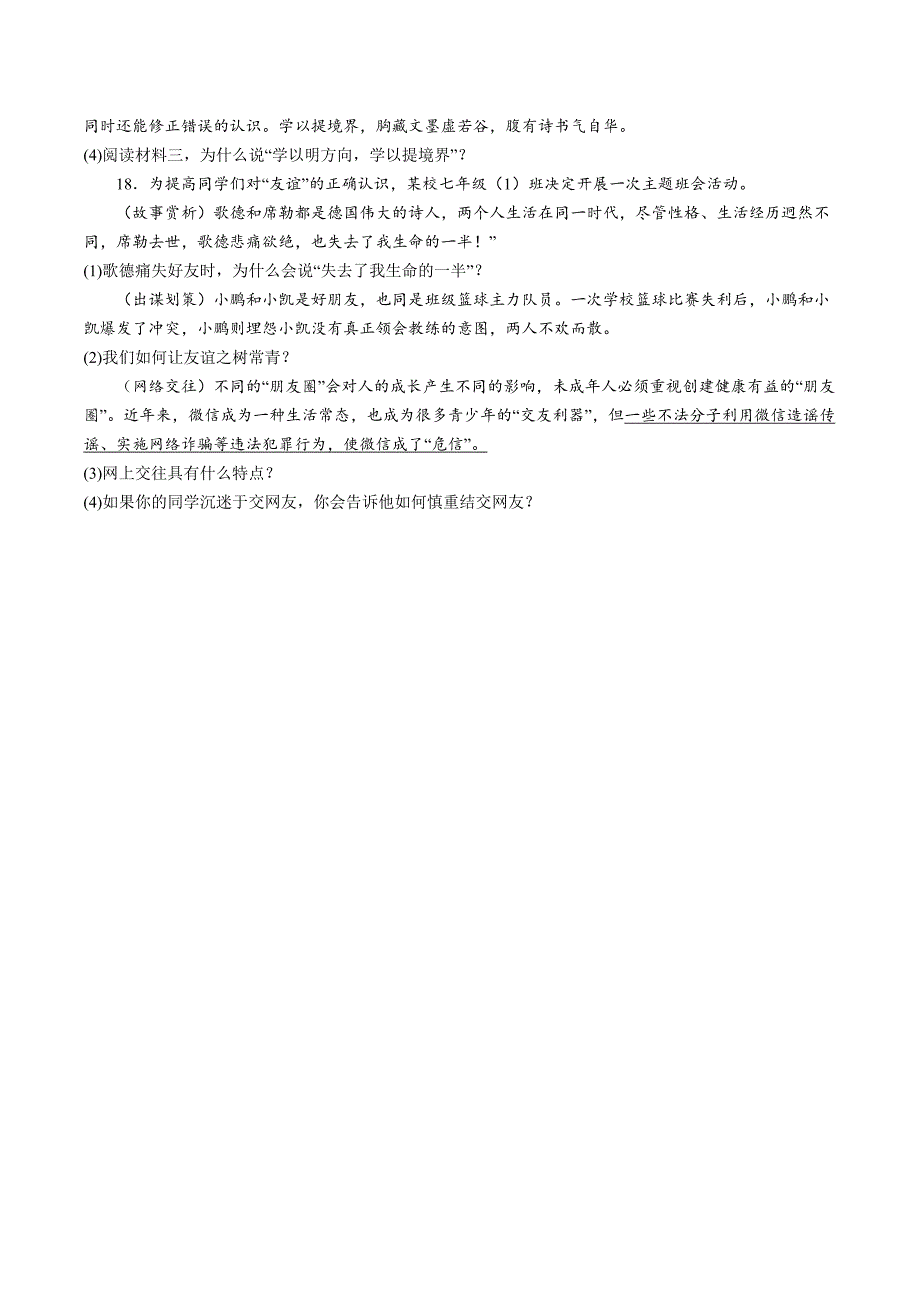 同时还能修正错误的认识。学以提境界，胸藏文墨虚若谷，腹有诗书气自华。

(4)阅读材料三，为什么说“学以明方向，学以提境界”？

18．为提高同学们对“友谊”的正确认识，某校七年级（1）班决定开展一次主题班会活动。

（故事赏析）歌德和席勒都是德国伟大的诗人，两个人生活在同一时代，尽管性格、生活经历迥然不同，席勒去世，歌德悲痛欲绝，也失去了我生命的一半！”

(1)歌德痛失好友时，为什么会说“失去了我生命的一半”？

（出谋划策）小鹏和小凯是好朋友，也同是班级篮球主力队员。一次学校篮球比赛失利后，小鹏和小凯爆发了冲突，小鹏则埋怨小凯没有真正领会教练的意图，两人不欢而散。

(2)我们如何让友谊之树常青？

（网络交往）不同的“朋友圈”会对人的成长产生不同的影响，未成年人必须重视创建健康有益的“朋友圈”。近年来，微信成为一种生活常态，也成为很多青少年的“交友利器”，但一些不法分子利用微信造谣传谣、实施网络诈骗等违法犯罪行为，使微信成了“危信”。

(3)网上交往具有什么特点？

(4)如果你的同学沉迷于交网友，你会告诉他如何慎重结交网友？